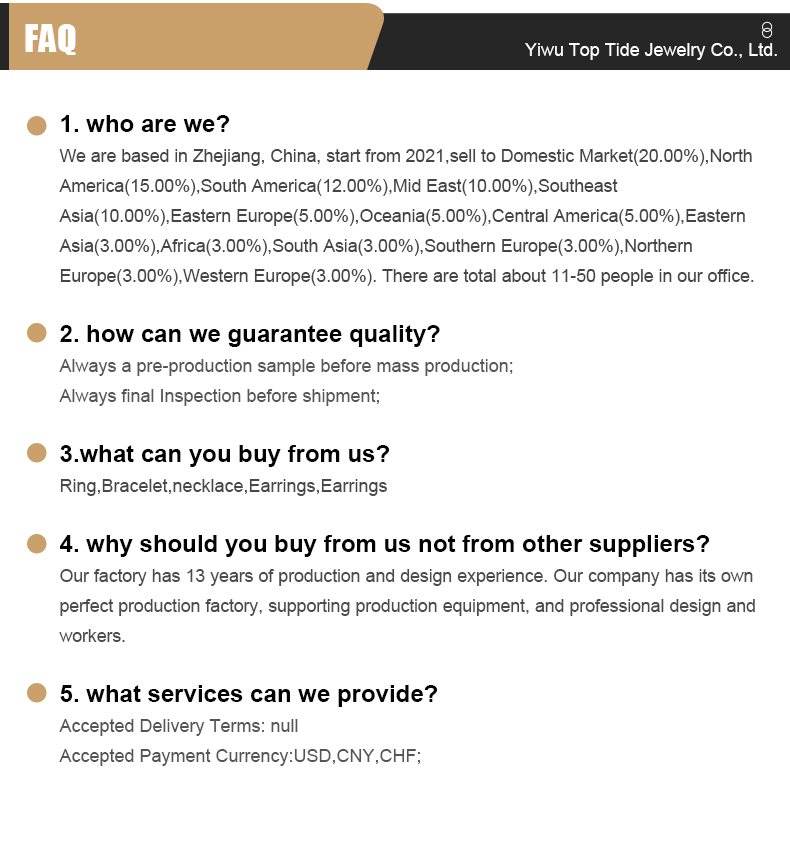 FAQ

Yiwu Top Tide Jewelry Co., Ltd.

1. who are we?

We are based in Zhejiang, China, start from 2021,sell to Domestic Market(20.00%),North America(15.00%),South America(12.00%),Mid East(10.00%),Southeast Asia(10.00%),Eastern Europe(5.00%),Oceania(5.00%),Central America(5.00%),Eastern Asia(3.00%),Africa(3.00%),South Asia(3.00%),Southern Europe(3.00%),Northern Europe(3.00%),Western Europe(3.00%). There are total about 11-50 people in our office.

2. how can we guarantee quality?

Always a pre-production sample before mass production;
Always final Inspection before shipment;

3.what can you buy from us?

Ring,Bracelet,necklace,Earrings,Earrings

4. why should you buy from us not from other suppliers?

Our factory has 13 years of production and design experience. Our company has its own perfect production factory, supporting production equipment, and professional design and workers.

5. what services can we provide?

Accepted Delivery Terms: null
Accepted Payment Currency:USD,CNY,CHF;